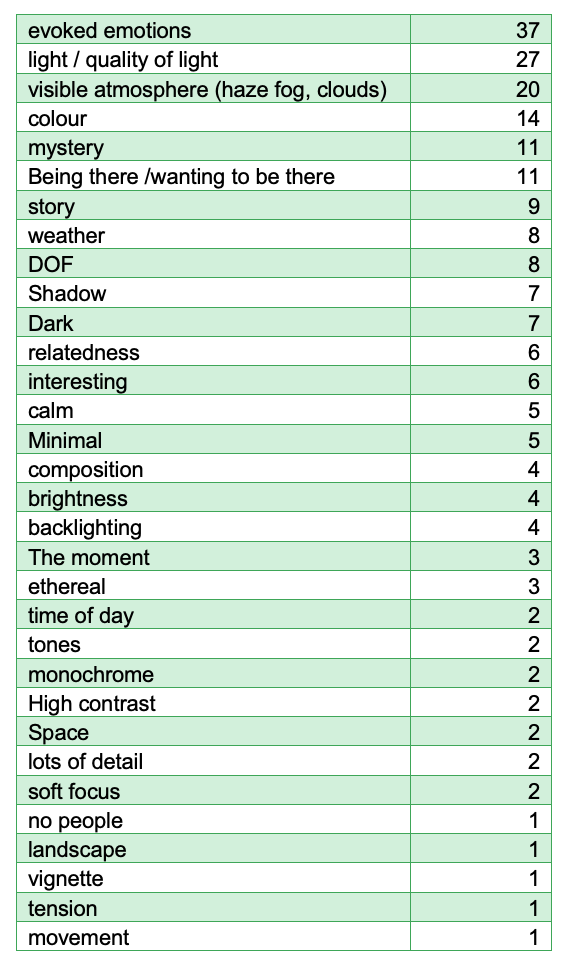 | evoked emotions | 37 |
|---|---|
| light / quality of light | 27 |
| visible atmosphere (haze fog, clouds) | 20 |
| colour | 14 |
| mystery | 11 |
| Being there /wanting to be there | 11 |
| story | 9 |
| weather | 8 |
| DOF | 8 |
| Shadow | 7 |
| Dark | 7 |
| relatedness | 6 |
| interesting | 6 |
| calm | 5 |
| Minimal | 5 |
| composition | 4 |
| brightness | 4 |
| backlighting | 4 |
| The moment | 3 |
| ethereal | 3 |
| time of day | 2 |
| tones | 2 |
| monochrome | 2 |
| High contrast | 2 |
| Space | 2 |
| lots of detail | 2 |
| soft focus | 2 |
| no people | 1 |
| landscape | 1 |
| vignette | 1 |
| tension | 1 |
| movement | 1 |